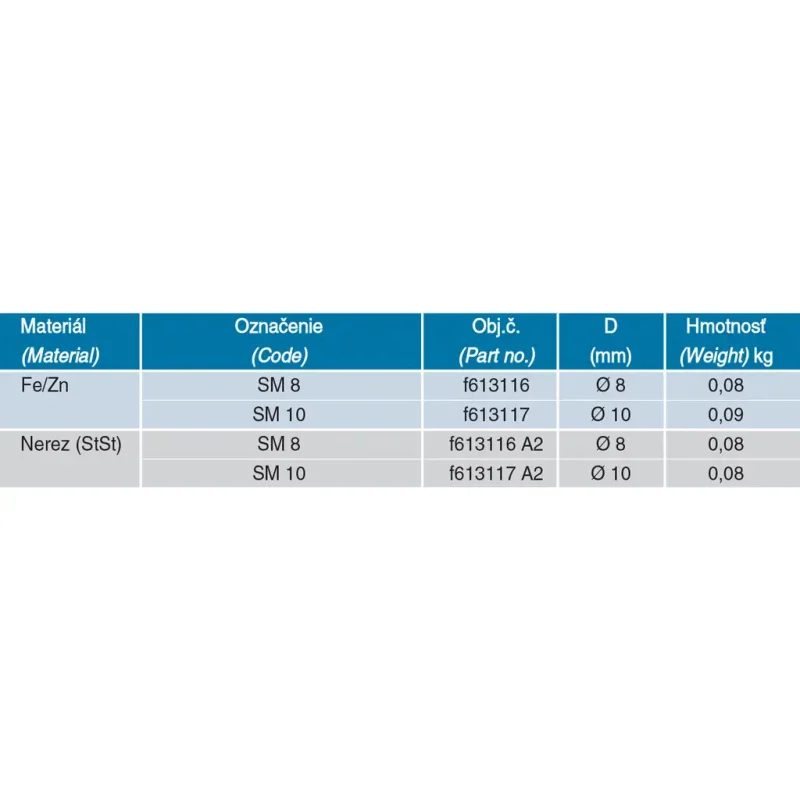 | Materiál (Material) | Označenie (Code) | Obj.č. (Part no.) | D (mm) | Hmotnosť (Weight) kg |
|---|---|---|---|---|
| Fe/Zn | SM 8 | f613116 | Ø 8 | 0,08 |
| | SM 10 | f613117 | Ø 10 | 0,09 |
| Nerez (StSt) | SM 8 | f613116 A2 | Ø 8 | 0,08 |
| | SM 10 | f613117 A2 | Ø 10 | 0,08 |